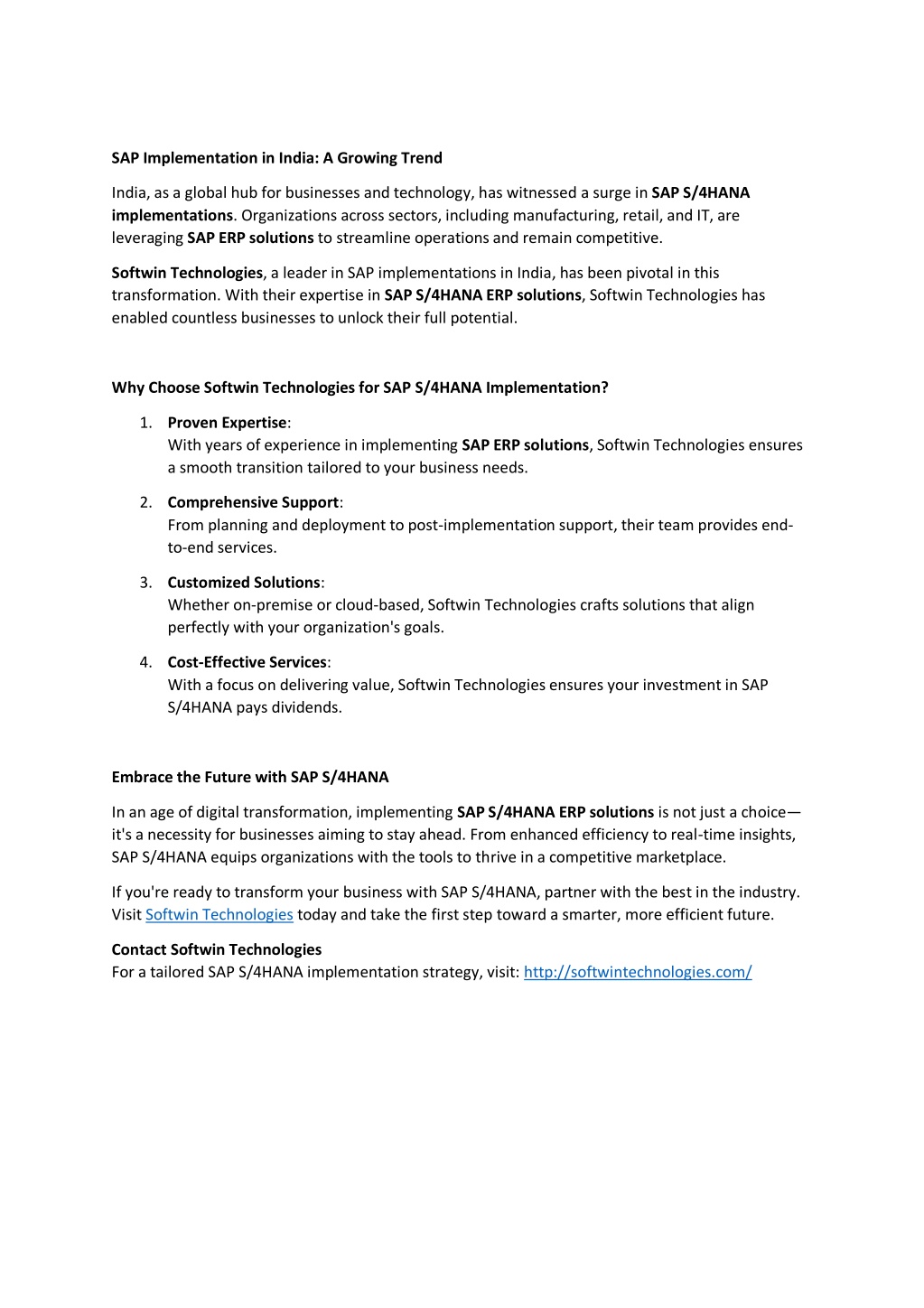 SAP Implementation in India: A Growing Trend

India, as a global hub for businesses and technology, has witnessed a surge in SAP S/4HANA implementations. Organizations across sectors, including manufacturing, retail, and IT, are leveraging SAP ERP solutions to streamline operations and remain competitive.

Softwin Technologies, a leader in SAP implementations in India, has been pivotal in this transformation. With their expertise in SAP S/4HANA ERP solutions, Softwin Technologies has enabled countless businesses to unlock their full potential.

Why Choose Softwin Technologies for SAP S/4HANA Implementation?

1. Proven Expertise:
With years of experience in implementing SAP ERP solutions, Softwin Technologies ensures a smooth transition tailored to your business needs.

2. Comprehensive Support:
From planning and deployment to post-implementation support, their team provides end-to-end services.

3. Customized Solutions:
Whether on-premise or cloud-based, Softwin Technologies crafts solutions that align perfectly with your organization's goals.

4. Cost-Effective Services:
With a focus on delivering value, Softwin Technologies ensures your investment in SAP S/4HANA pays dividends.

Embrace the Future with SAP S/4HANA

In an age of digital transformation, implementing SAP S/4HANA ERP solutions is not just a choice—it's a necessity for businesses aiming to stay ahead. From enhanced efficiency to real-time insights, SAP S/4HANA equips organizations with the tools to thrive in a competitive marketplace.

If you're ready to transform your business with SAP S/4HANA, partner with the best in the industry. Visit Softwin Technologies today and take the first step toward a smarter, more efficient future.

Contact Softwin Technologies
For a tailored SAP S/4HANA implementation strategy, visit: http://softwintechnologies.com/